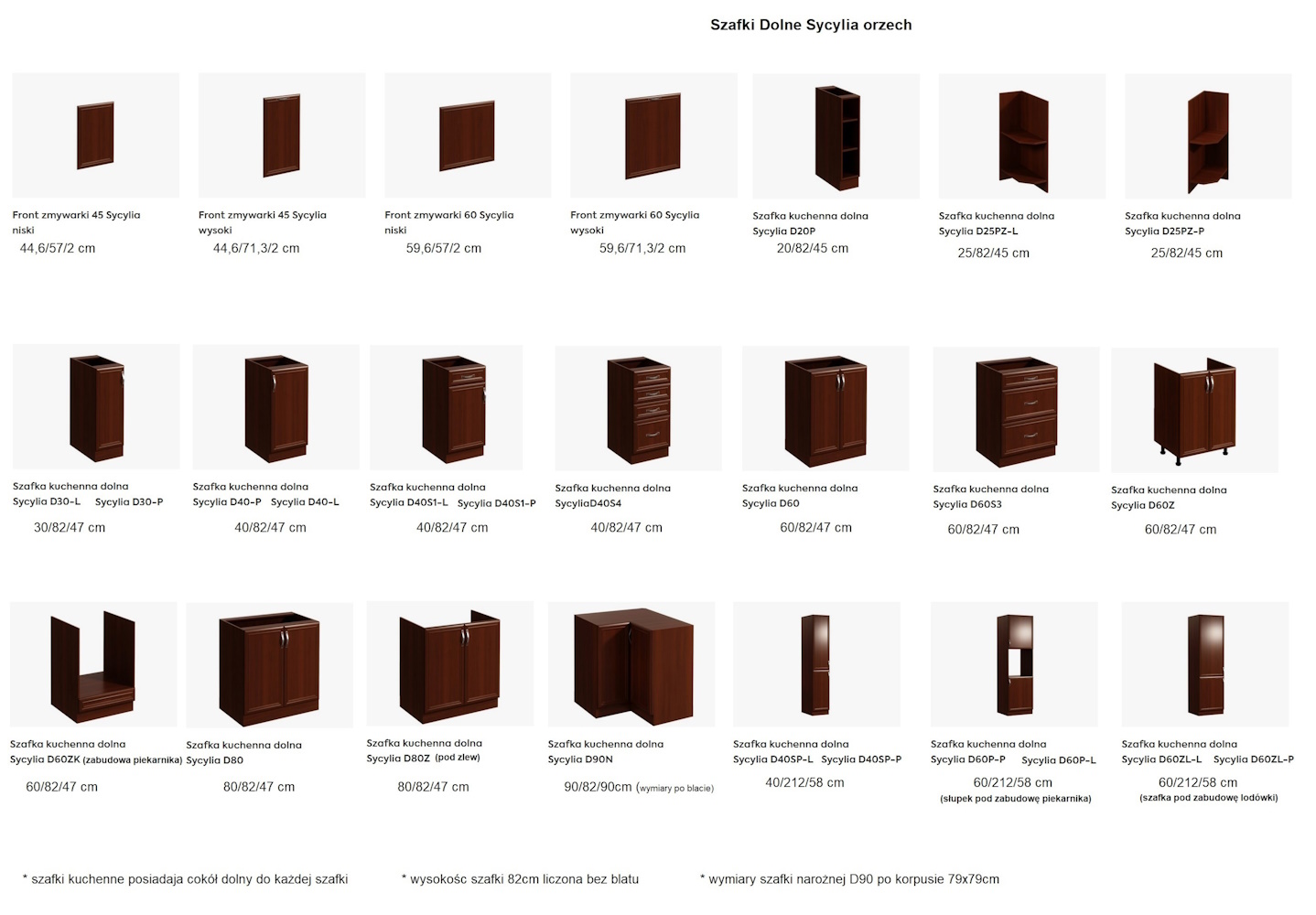 Szafki Dolne Sycylia orzech

Front zmywarki 45 Sycylia
niski
44,6/57/2 cm

Front zmywarki 45 Sycylia
wysoki
44,6/71,3/2 cm

Front zmywarki 60 Sycylia
niski
59,6/57/2 cm

Front zmywarki 60 Sycylia
wysoki
59,6/71,3/2 cm

Szafka kuchenna dolna
Sycylia D20P
20/82/45 cm

Szafka kuchenna dolna
Sycylia D25PZ-L
25/82/45 cm

Szafka kuchenna dolna
Sycylia D25PZ-P
25/82/45 cm

Szafka kuchenna dolna
Sycylia D30-L Sycylia D30-P
30/82/47 cm

Szafka kuchenna dolna
Sycylia D40-P Sycylia D40-L
40/82/47 cm

Szafka kuchenna dolna
Sycylia D40S1-L Sycylia D40S1-P
40/82/47 cm

Szafka kuchenna dolna
SycyliaD40S4
40/82/47 cm

Szafka kuchenna dolna
Sycylia D60
60/82/47 cm

Szafka kuchenna dolna
Sycylia D60S3
60/82/47 cm

Szafka kuchenna dolna
Sycylia D60Z
60/82/47 cm

Szafka kuchenna dolna
Sycylia D60ZK (zabudowa piekarnika)
60/82/47 cm

Szafka kuchenna dolna
Sycylia D80
80/82/47 cm

Szafka kuchenna dolna
Sycylia D80Z (pod zlew)
80/82/47 cm

Szafka kuchenna dolna
Sycylia D90N
90/82/90cm (wymiary po blacie)

Szafka kuchenna dolna
Sycylia D40SP-L Sycylia D40SP-P
40/212/58 cm

Szafka kuchenna dolna
Sycylia D60P-P Sycylia D60P-L
60/212/58 cm
(słupek pod zabudowę piekarnika)

Szafka kuchenna dolna
Sycylia D60ZL-L Sycylia D60ZL-P
60/212/58 cm
(szafka pod zabudowę lodówki)

* szafki kuchenne posiadaja cokół dolny do każdej szafki * wysokośc szafki 82cm liczona bez blatu * wymiary szafki narożnej D90 po korpusie 79x79cm